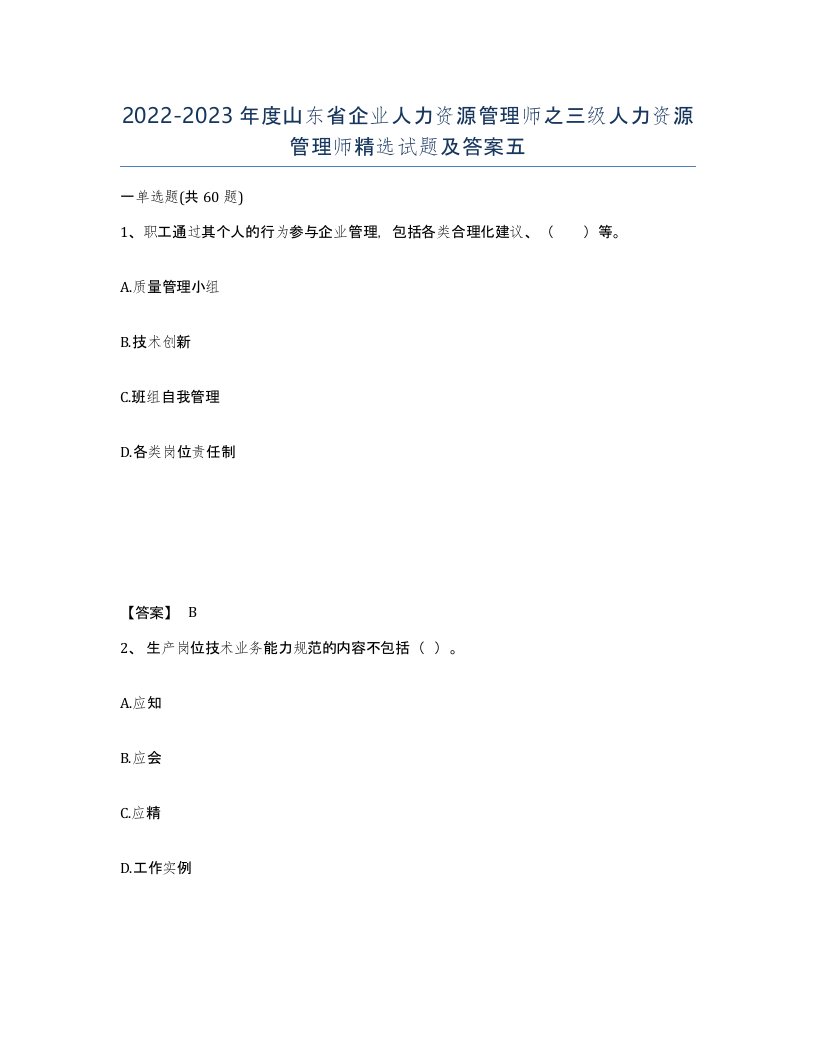 2022-2023年度山东省企业人力资源管理师之三级人力资源管理师精选试题及答案五

一单选题(共60题)

1、职工通过其个人的行为参与企业管理，包括各类合理化建议、（　）等。

A.质量管理小组

B.技术创新

C.班组自我管理

D.各类岗位责任制

【答案】 B

2、生产岗位技术业务能力规范的内容不包括（ ）。

A.应知

B.应会

C.应精

D.工作实例